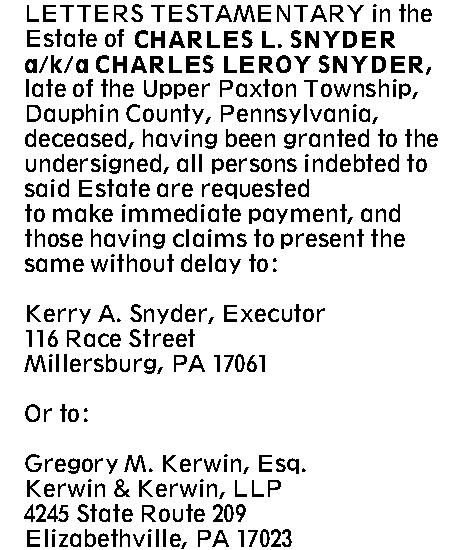 LETTERS TESTAMENTARY in the Estate of CHARLES L. SNYDER a/k/a CHARLES LEROY SNYDER, late of the Upper Paxton Township, Dauphin County, Pennsylvania, deceased, having been granted to the undersigned, all persons indebted to said Estate are requested to make immediate payment, and those having claims to present the same without delay to:

Kerry A. Snyder, Executor
116 Race Street
Millersburg, PA 17061

Or to:

Gregory M. Kerwin, Esq.
Kerwin & Kerwin, LLP
4245 State Route 209
Elizabethville, PA 17023